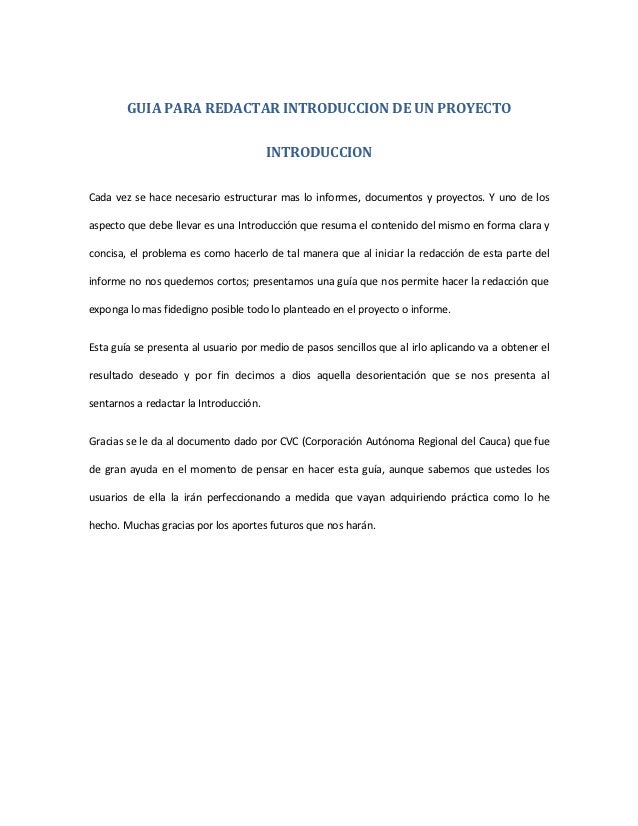 GUIA PARA REDACTAR INTRODUCCION DE UN PROYECTO

INTRODUCCION

Cada vez se hace necesario estructurar mas lo informes, documentos y proyectos. Y uno de los aspecto que debe llevar es una Introducción que resuma el contenido del mismo en forma clara y concisa, el problema es como hacerlo de tal manera que al iniciar la redacción de esta parte del informe no nos quedemos cortos; presentamos una guía que nos permite hacer la redacción que exponga lo mas fidedigno posible todo lo planteado en el proyecto o informe.

Esta guía se presenta al usuario por medio de pasos sencillos que al irlo aplicando va a obtener el resultado deseado y por fin decimos a dios aquella desorientación que se nos presenta al sentarnos a redactar la Introducción.

Gracias se le da al documento dado por CVC (Corporación Autónoma Regional del Cauca) que fue de gran ayuda en el momento de pensar en hacer esta guía, aunque sabemos que ustedes los usuarios de ella la irán perfeccionando a medida que vayan adquiriendo práctica como lo he hecho. Muchas gracias por los aportes futuros que nos harán.